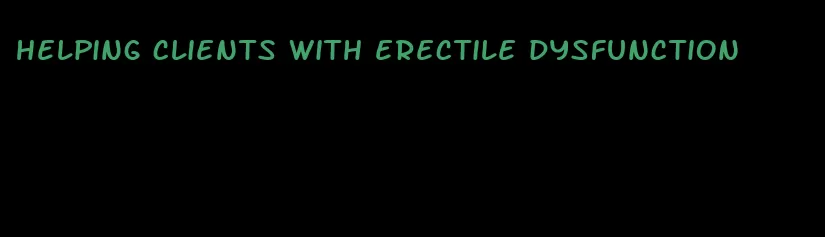 HELPING CLIENTS WITH ERECTILE DYSFUNCTION